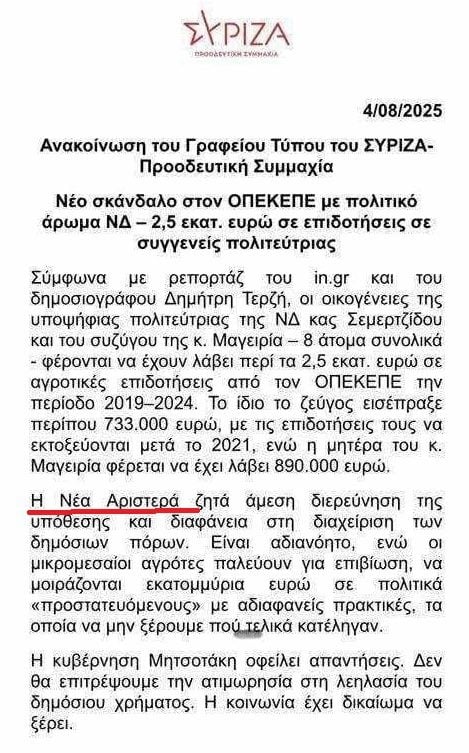 ΣΥΡΙΖΑ
ΠΡΟΟΔΕΥΤΙΚΗ ΣΥΜΜΑΧΙΑ

4/08/2025

Ανακοίνωση του Γραφείου Τύπου του ΣΥΡΙΖΑ-Προοδευτική Συμμαχία

Νέο σκάνδαλο στον ΟΠΕΚΕΠΕ με πολιτικό άρωμα ΝΔ – 2,5 εκατ. ευρώ σε επιδοτήσεις σε συγγενείς πολιτεύτριας

Σύμφωνα με ρεπορτάζ του in.gr και του δημοσιογράφου Δημήτρη Τερζή, οι οικογένειες της υποψήφιας πολιτεύτριας της ΝΔ κας Σεμερτζίδου και του συζύγου της κ. Μαγειρία – 8 άτομα συνολικά - φέρονται να έχουν λάβει περί τα 2,5 εκατ. ευρώ σε αγροτικές επιδοτήσεις από τον ΟΠΕΚΕΠΕ την περίοδο 2019–2024. Το ίδιο το ζεύγος εισέπραξε περίπου 733.000 ευρώ, με τις επιδοτήσεις τους να εκτοξεύονται μετά το 2021, ενώ η μητέρα του κ. Μαγειρία φέρεται να έχει λάβει 890.000 ευρώ.

Η Νέα Αριστερά ζητά άμεση διερεύνηση της υπόθεσης και διαφάνεια στη διαχείριση των δημόσιων πόρων. Είναι αδιανόητο, ενώ οι μικρομεσαίοι αγρότες παλεύουν για επιβίωση, να μοιράζονται εκατομμύρια ευρώ σε πολιτικά «προστατευόμενους» με αδιαφανείς πρακτικές, τα οποία να μην ξέρουμε πού τελικά κατέληγαν.

Η κυβέρνηση Μητσοτάκη οφείλει απαντήσεις. Δεν θα επιτρέψουμε την ατιμωρησία στη λεηλασία του δημόσιου χρήματος. Η κοινωνία έχει δικαίωμα να ξέρει.